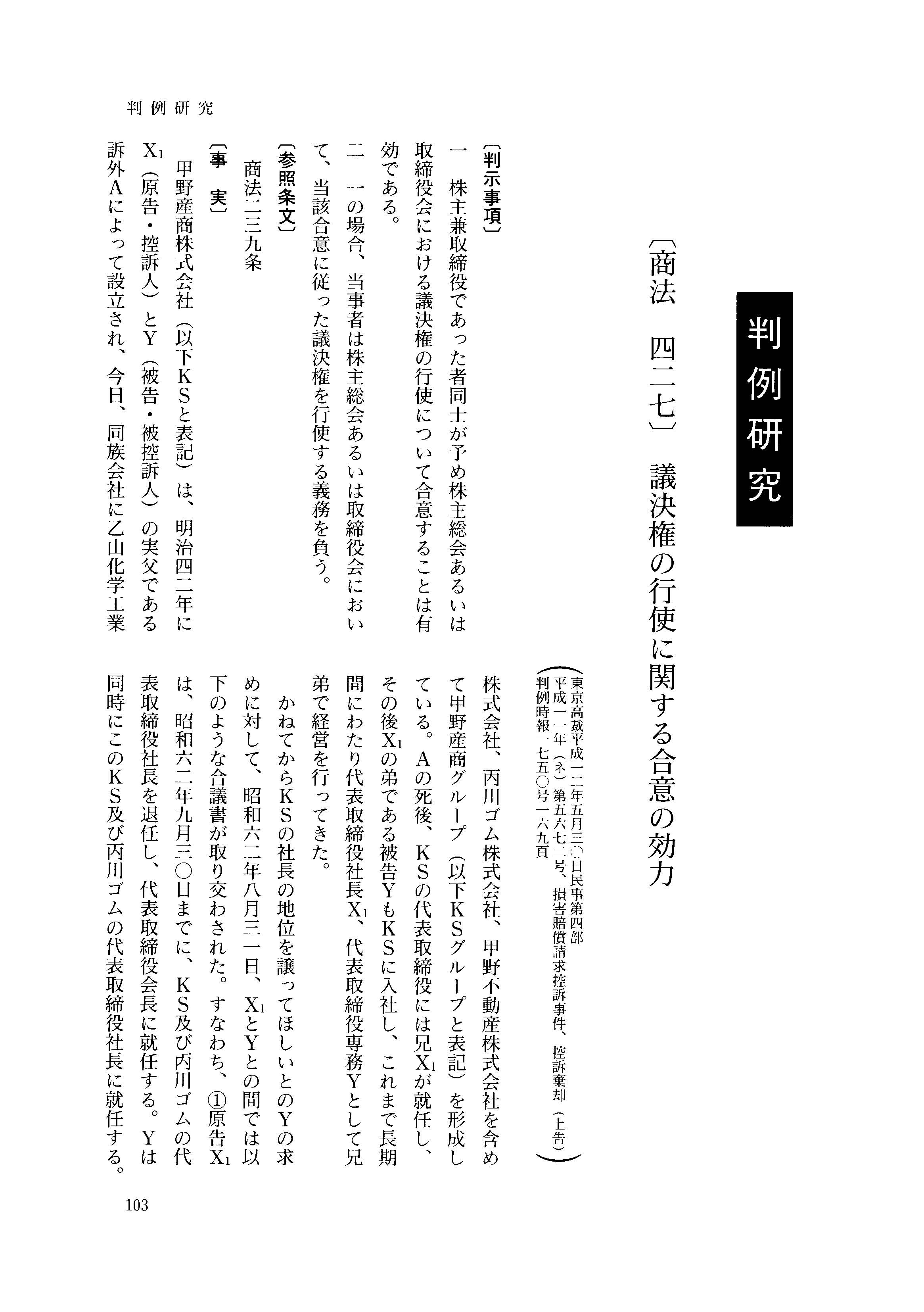 判例研究

判例研究

〔商法　四二七〕　議決権の行使に関する合意の効力

（東京高裁平成一二年五月三〇日民事第四部
平成一一年（ネ）第五六七二号、損害賠償請求控訴事件、控訴棄却（上告）
判例時報一七五〇号一六九頁）

〔判示事項〕

一　株主兼取締役であった者同士が予め株主総会あるいは取締役会における議決権の行使について合意することは有効である。

二　一の場合、当事者は株主総会あるいは取締役会において、当該合意に従った議決権を行使する義務を負う。

〔参照条文〕

商法二三九条

〔事　実〕

甲野産商株式会社（以下KSと表記）は、明治四二年に$X_1$（原告・控訴人）とY（被告・被控訴人）の実父である訴外Aによって設立され、今日、同族会社に乙山化学工業株式会社、丙川ゴム株式会社、甲野不動産株式会社を含めて甲野産商グループ（以下KSグループと表記）を形成している。Aの死後、KSの代表取締役には兄$X_1$が就任し、その後$X_1$の弟である被告YもKSに入社し、これまで長期間にわたり代表取締役社長$X_1$、代表取締役専務Yとして兄弟で経営を行ってきた。

かねてからKSの社長の地位を譲ってほしいとのYの求めに対して、昭和六二年八月三一日、$X_1$とYとの間では以下のような合議書が取り交わされた。すなわち、①原告$X_1$は、昭和六二年九月三〇日までに、KS及び丙川ゴムの代表取締役社長を退任し、代表取締役会長に就任する。Yは同時にこのKS及び丙川ゴムの代表取締役社長に就任する。

103